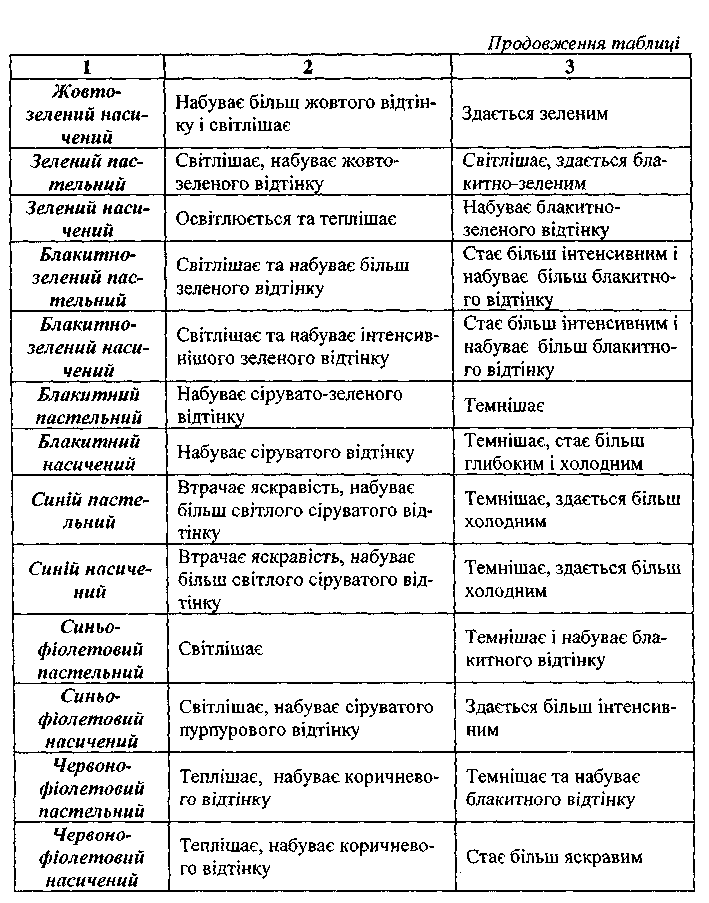 Продовження таблиці

| 1 | 2 | 3 |
|---|---|---|
| Жовто-зелений насичений | Набуває більш жовтого відтінку і світлішає | Здається зеленим |
| Зелений пастельний | Світлішає, набуває жовто-зеленого відтінку | Світлішає, здається блакитно-зеленим |
| Зелений насичений | Освітлюється та теплішає | Набуває блакитно-зеленого відтінку |
| Блакитно-зелений пастельний | Світлішає та набуває більш зеленого відтінку | Стає більш інтенсивним і набуває більш блакитного відтінку |
| Блакитно-зелений насичений | Світлішає та набуває інтенсивнішого зеленого відтінку | Стає більш інтенсивним і набуває більш блакитного відтінку |
| Блакитний пастельний | Набуває сірувато-зеленого відтінку | Темнішає |
| Блакитний насичений | Набуває сіруватого відтінку | Темнішає, стає більш глибоким і холодним |
| Синій пастельний | Втрачає яскравість, набуває більш світлого сіруватого відтінку | Темнішає, здається більш холодним |
| Синій насичений | Втрачає яскравість, набуває більш світлого сіруватого відтінку | Темнішає, здається більш холодним |
| Синьо-фіолетовий пастельний | Світлішає | Темнішає і набуває блакитного відтінку |
| Синьо-фіолетовий насичений | Світлішає, набуває сіруватого пурпурового відтінку | Здається більш інтенсивним |
| Червоно-фіолетовий пастельний | Теплішає, набуває коричневого відтінку | Темнішає та набуває блакитного відтінку |
| Червоно-фіолетовий насичений | Теплішає, набуває коричневого відтінку | Стає більш яскравим |